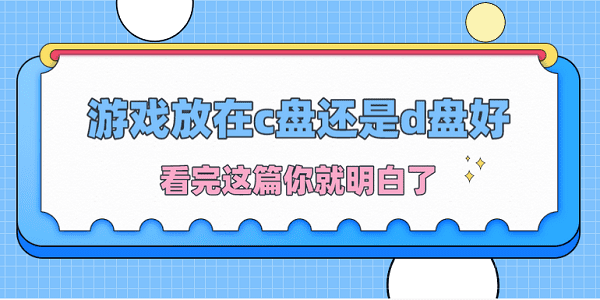 游戏放在c盘还是d盘好

看完这篇你就明白了